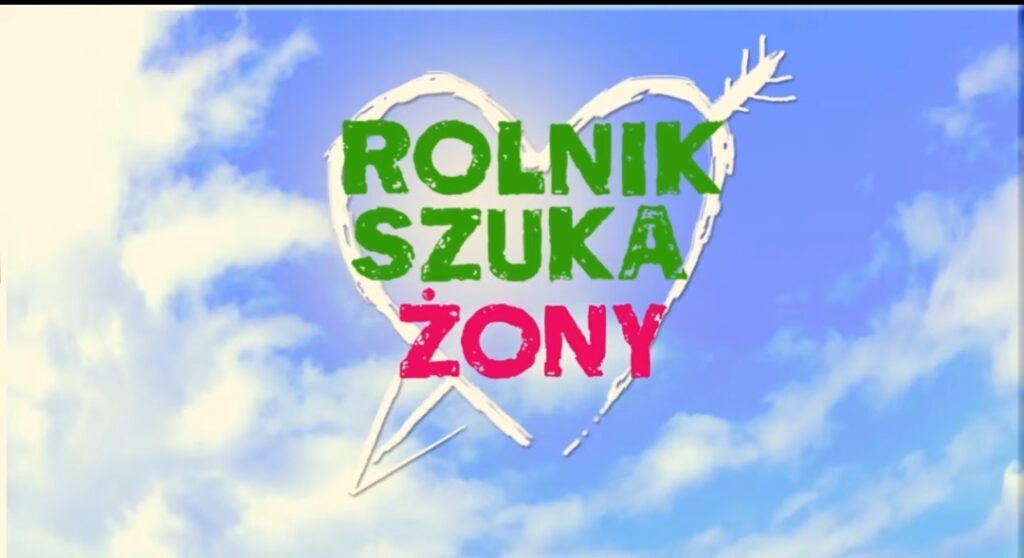 ROLNIK
SZUKA
ŻONY